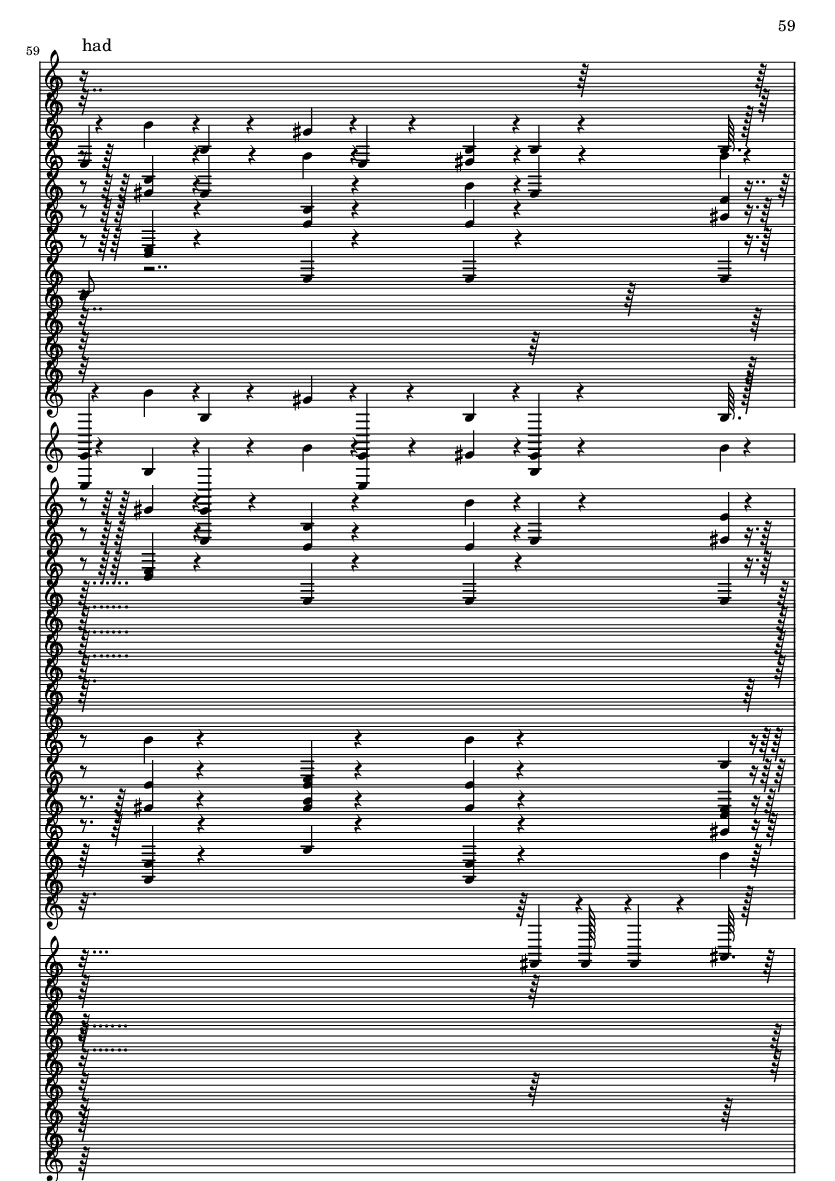 59

59

had